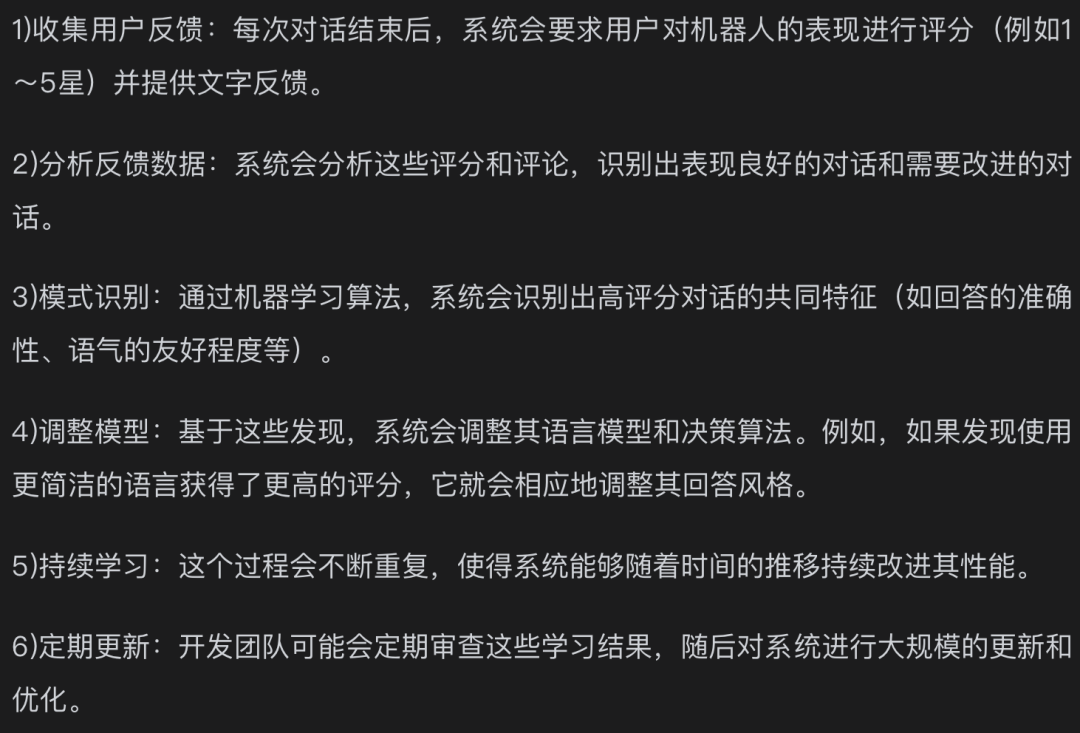 1)收集用户反馈：每次对话结束后，系统会要求用户对机器人的表现进行评分（例如1～5星）并提供文字反馈。

2)分析反馈数据：系统会分析这些评分和评论，识别出表现良好的对话和需要改进的对话。

3)模式识别：通过机器学习算法，系统会识别出高评分对话的共同特征（如回答的准确性、语气的友好程度等）。

4)调整模型：基于这些发现，系统会调整其语言模型和决策算法。例如，如果发现使用更简洁的语言获得了更高的评分，它就会相应地调整其回答风格。

5)持续学习：这个过程会不断重复，使得系统能够随着时间的推移持续改进其性能。

6)定期更新：开发团队可能会定期审查这些学习结果，随后对系统进行大规模的更新和优化。